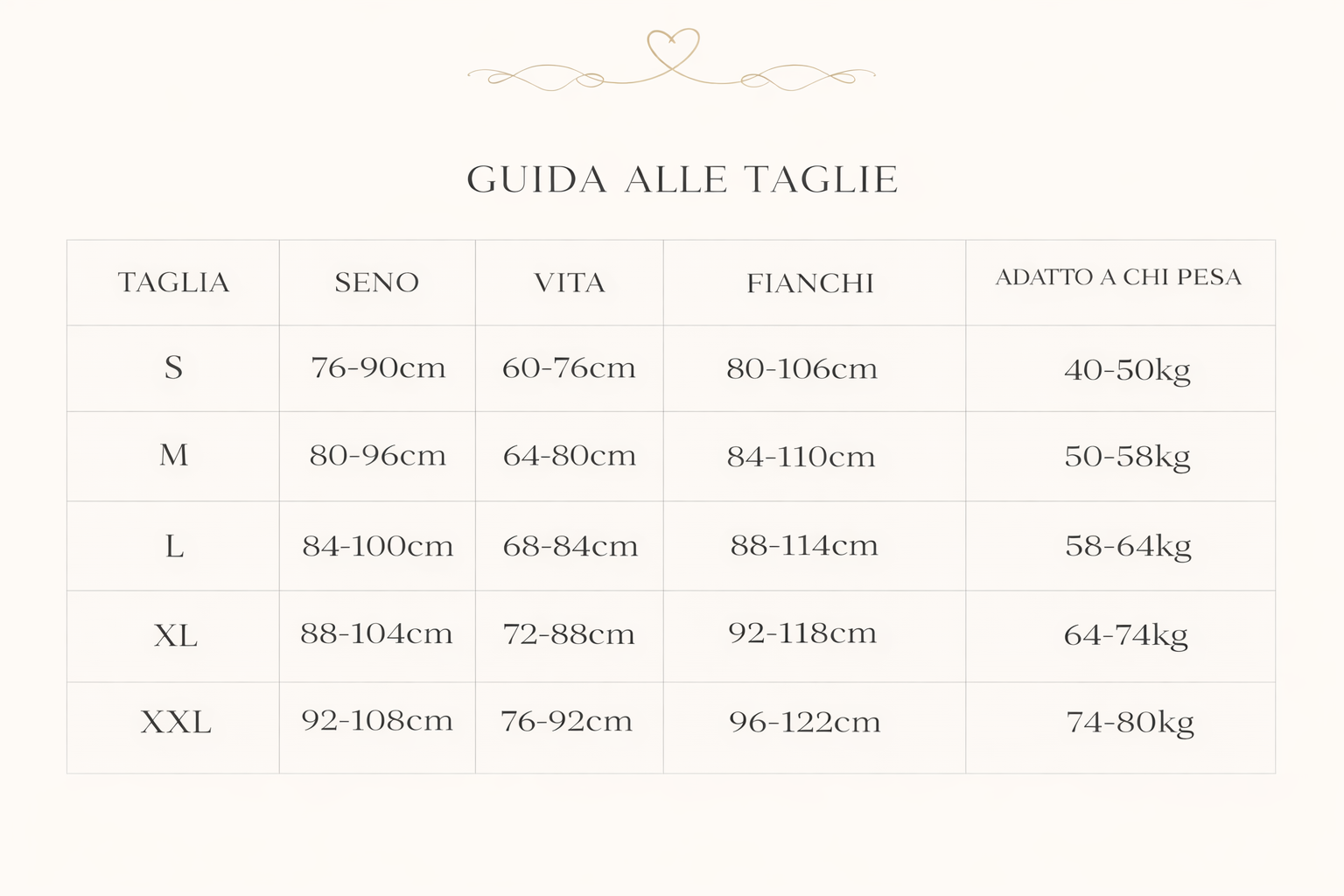 GUIDA ALLE TAGLIE

| TAGLIA | SENO | VITA | FIANCHI | ADATTO A CHI PESA |
|---|---|---|---|---|
| S | 76-90cm | 60-76cm | 80-106cm | 40-50kg |
| M | 80-96cm | 64-80cm | 84-110cm | 50-58kg |
| L | 84-100cm | 68-84cm | 88-114cm | 58-64kg |
| XL | 88-104cm | 72-88cm | 92-118cm | 64-74kg |
| XXL | 92-108cm | 76-92cm | 96-122cm | 74-80kg |